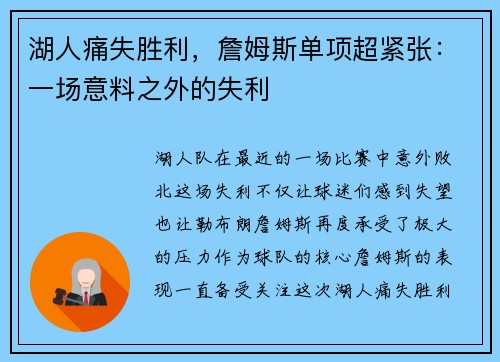 湖人痛失胜利，詹姆斯单项超紧张：一场意料之外的失利

湖人队在最近的一场比赛中意外败北这场失利不仅让球迷们感到失望也让勒布朗詹姆斯再度承受了极大的压力作为球队的核心詹姆斯的表现一直备受关注这次湖人痛失胜利